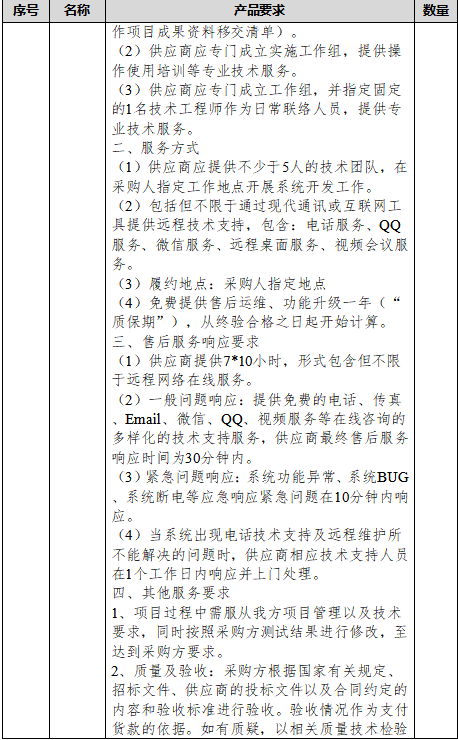 | 序号 | 名称 | 产品要求 | 数量 |
|---|---|---|---|
| | | 作项目成果资料移交清单）。<br>（2）供应商应专门成立实施工作组，提供操作使用培训等专业技术服务。<br>（3）供应商应专门成立工作组，并指定固定的1名技术工程师作为日常联络人员，提供专业技术服务。<br>二、服务方式<br>（1）供应商应提供不少于5人的技术团队，在采购人指定工作地点开展系统开发工作。<br>（2）包括但不限于通过现代通讯或互联网工具提供远程技术支持，包含：电话服务、QQ服务、微信服务、远程桌面服务、视频会议服务。<br>（3）履约地点：采购人指定地点<br>（4）免费提供售后运维、功能升级一年（“质保期”），从终验合格之日起开始计算。<br>三、售后服务响应要求<br>（1）供应商提供7*10小时，形式包含但不限于远程网络在线服务。<br>（2）一般问题响应：提供免费的电话、传真、Email、微信、QQ、视频服务等在线咨询的多样化的技术支持服务，供应商最终售后服务响应时间为30分钟内。<br>（3）紧急问题响应：系统功能异常、系统BUG、系统断电等应急响应紧急问题在10分钟内响应。<br>（4）当系统出现电话技术支持及远程维护所不能解决的问题时，供应商相应技术支持人员在1个工作日内响应并上门处理。<br>四、其他服务要求<br>1、项目过程中需服从我方项目管理以及技术要求，同时按照采购方测试结果进行修改，至达到采购方要求。<br>2、质量及验收：采购方根据国家有关规定、招标文件、供应商的投标文件以及合同约定的内容和验收标准进行验收。验收情况作为支付货款的依据。如有质疑，以相关质量技术检验 | |